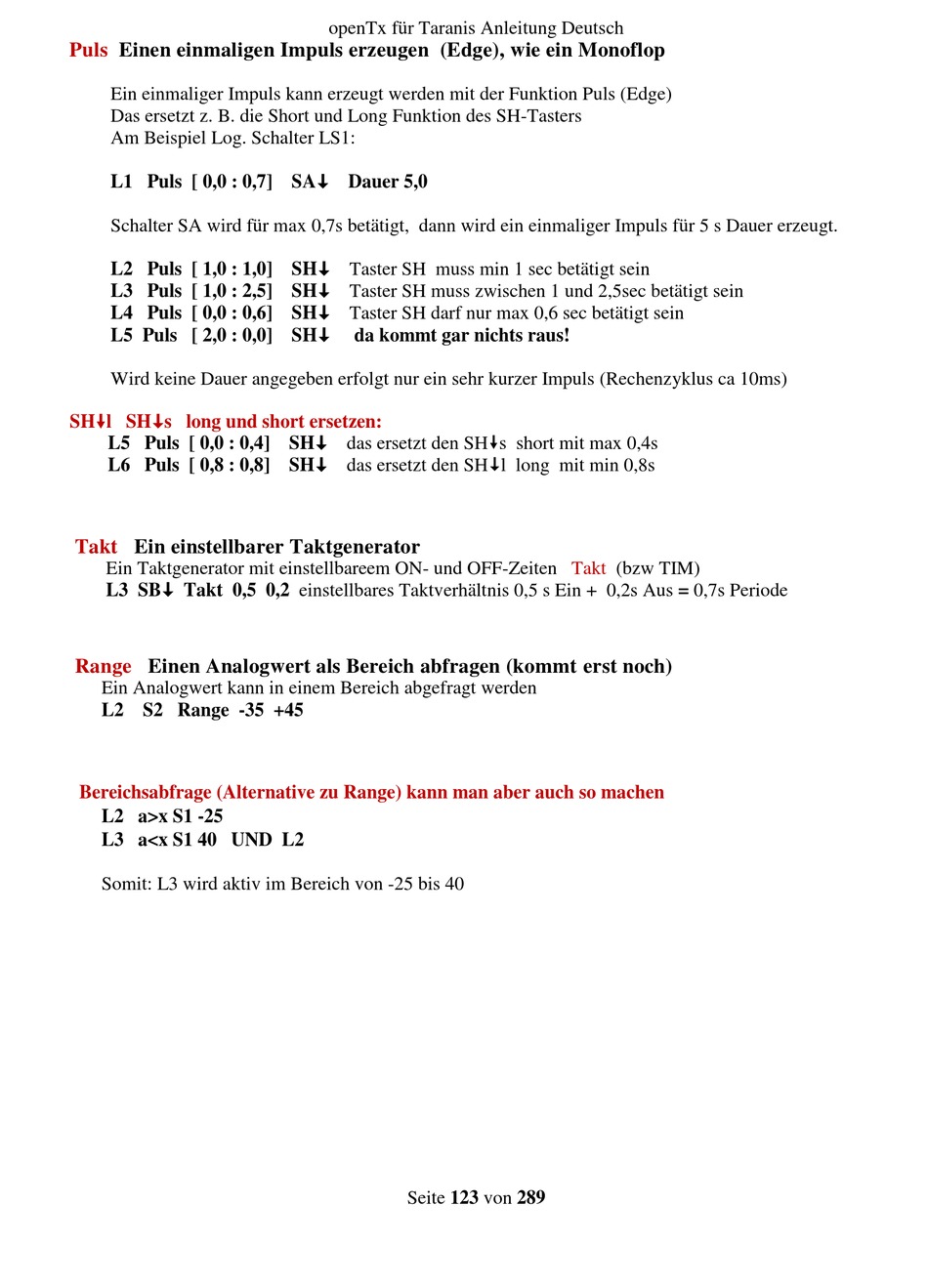 openTx für Taranis Anleitung Deutsch

Puls Einen einmaligen Impuls erzeugen (Edge), wie ein Monoflop

Ein einmaliger Impuls kann erzeugt werden mit der Funktion Puls (Edge)
Das ersetzt z. B. die Short und Long Funktion des SH-Tasters
Am Beispiel Log. Schalter LS1:

L1 Puls [ 0,0 : 0,7] SA↓ Dauer 5,0

Schalter SA wird für max 0,7s betätigt, dann wird ein einmaliger Impuls für 5 s Dauer erzeugt.

L2 Puls [ 1,0 : 1,0] SH↓ Taster SH muss min 1 sec betätigt sein
L3 Puls [ 1,0 : 2,5] SH↓ Taster SH muss zwischen 1 und 2,5sec betätigt sein
L4 Puls [ 0,0 : 0,6] SH↓ Taster SH darf nur max 0,6 sec betätigt sein
L5 Puls [ 2,0 : 0,0] SH↓ da kommt gar nichts raus!

Wird keine Dauer angegeben erfolgt nur ein sehr kurzer Impuls (Rechenzyklus ca 10ms)

SH↓l SH↓s long und short ersetzen:
L5 Puls [ 0,0 : 0,4] SH↓ das ersetzt den SH↓s short mit max 0,4s
L6 Puls [ 0,8 : 0,8] SH↓ das ersetzt den SH↓l long mit min 0,8s

Takt Ein einstellbarer Taktgenerator
Ein Taktgenerator mit einstellbareem ON- und OFF-Zeiten Takt (bzw TIM)
L3 SB↓ Takt 0,5 0,2 einstellbares Taktverhältnis 0,5 s Ein + 0,2s Aus = 0,7s Periode

Range Einen Analogwert als Bereich abfragen (kommt erst noch)
Ein Analogwert kann in einem Bereich abgefragt werden
L2 S2 Range -35 +45

Bereichsabfrage (Alternative zu Range) kann man aber auch so machen
L2 a>x S1 -25
L3 a<x S1 40 UND L2

Somit: L3 wird aktiv im Bereich von -25 bis 40

Seite 123 von 289